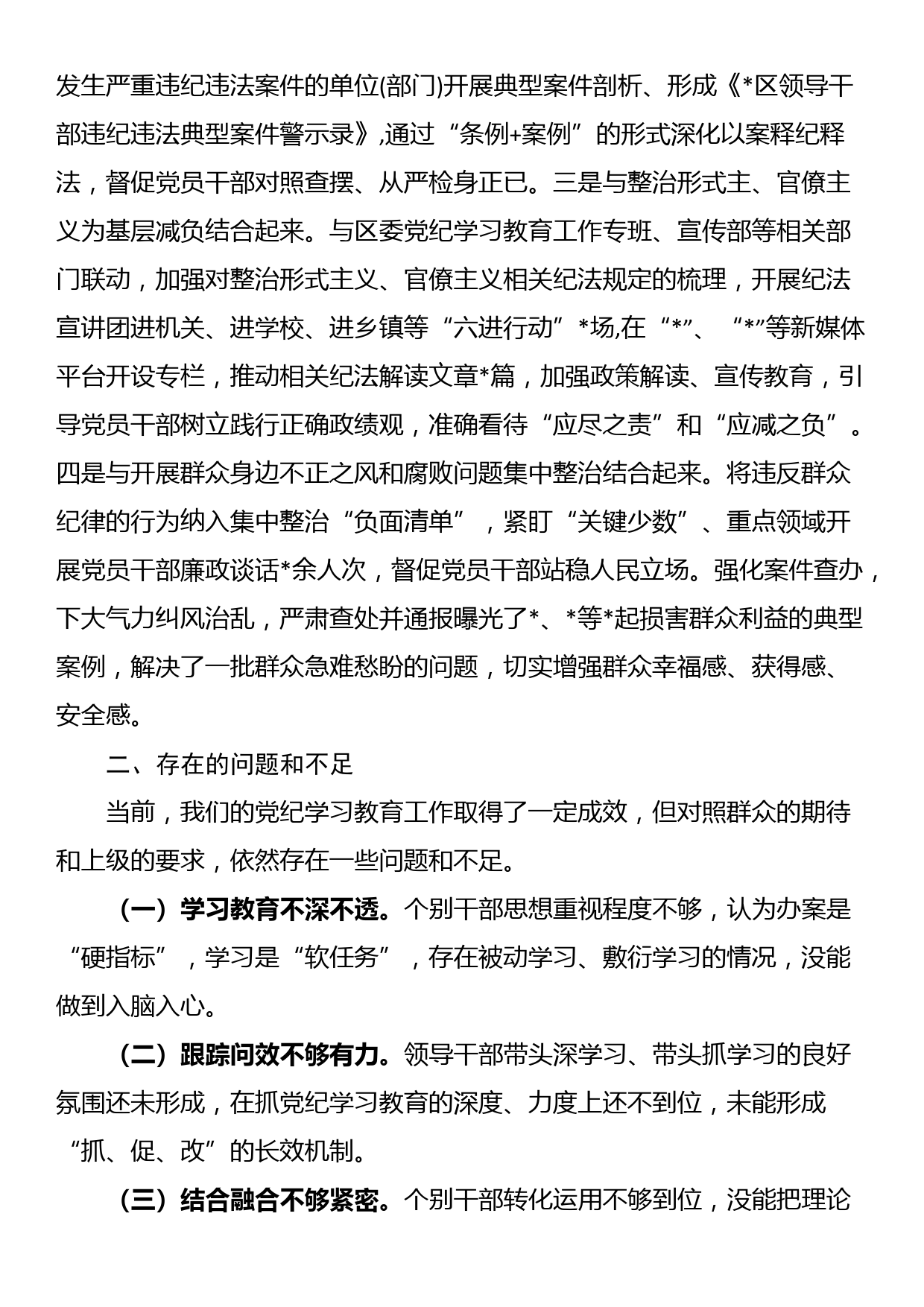 发生严重违纪违法案件的单位(部门)开展典型案件剖析、形成《*区领导干部违纪违法典型案件警示录》,通过“条例+案例”的形式深化以案释纪释法，督促党员干部对照查摆、从严检身正已。三是与整治形式主、官僚主义为基层减负结合起来。与区委党纪学习教育工作专班、宣传部等相关部门联动，加强对整治形式主义、官僚主义相关纪法规定的梳理，开展纪法宣讲团进机关、进学校、进乡镇等“六进行动”*场,在“*”、“*”等新媒体平台开设专栏，推动相关纪法解读文章*篇，加强政策解读、宣传教育，引导党员干部树立践行正确政绩观，准确看待“应尽之责”和“应减之负”。四是与开展群众身边不正之风和腐败问题集中整治结合起来。将违反群众纪律的行为纳入集中整治“负面清单”，紧盯“关键少数”、重点领域开展党员干部廉政谈话*余人次，督促党员干部站稳人民立场。强化案件查办，下大气力纠风治乱，严肃查处并通报曝光了*、*等*起损害群众利益的典型案例，解决了一批群众急难愁盼的问题，切实增强群众幸福感、获得感、安全感。

二、存在的问题和不足

当前，我们的党纪学习教育工作取得了一定成效，但对照群众的期待和上级的要求，依然存在一些问题和不足。

（一）学习教育不深不透。个别干部思想重视程度不够，认为办案是“硬指标”，学习是“软任务”，存在被动学习、敷衍学习的情况，没能做到入脑入心。

（二）跟踪问效不够有力。领导干部带头深学习、带头抓学习的良好氛围还未形成，在抓党纪学习教育的深度、力度上还不到位，未能形成“抓、促、改”的长效机制。

（三）结合融合不够紧密。个别干部转化运用不够到位，没能把理论